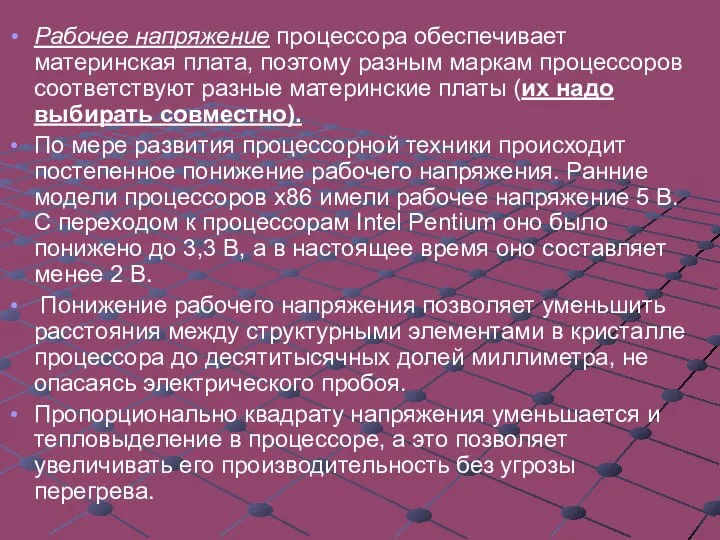 • Рабочее напряжение процессора обеспечивает материнская плата, поэтому разным маркам процессоров соответствуют разные материнские платы (их надо выбирать совместно).

• По мере развития процессорной техники происходит постепенное понижение рабочего напряжения. Ранние модели процессоров x86 имели рабочее напряжение 5 В. С переходом к процессорам Intel Pentium оно было понижено до 3,3 В, а в настоящее время оно составляет менее 2 В.

• Понижение рабочего напряжения позволяет уменьшить расстояния между структурными элементами в кристалле процессора до десятитысячных долей миллиметра, не опасаясь электрического пробоя.

• Пропорционально квадрату напряжения уменьшается и тепловыделение в процессоре, а это позволяет увеличивать его производительность без угрозы перегрева.